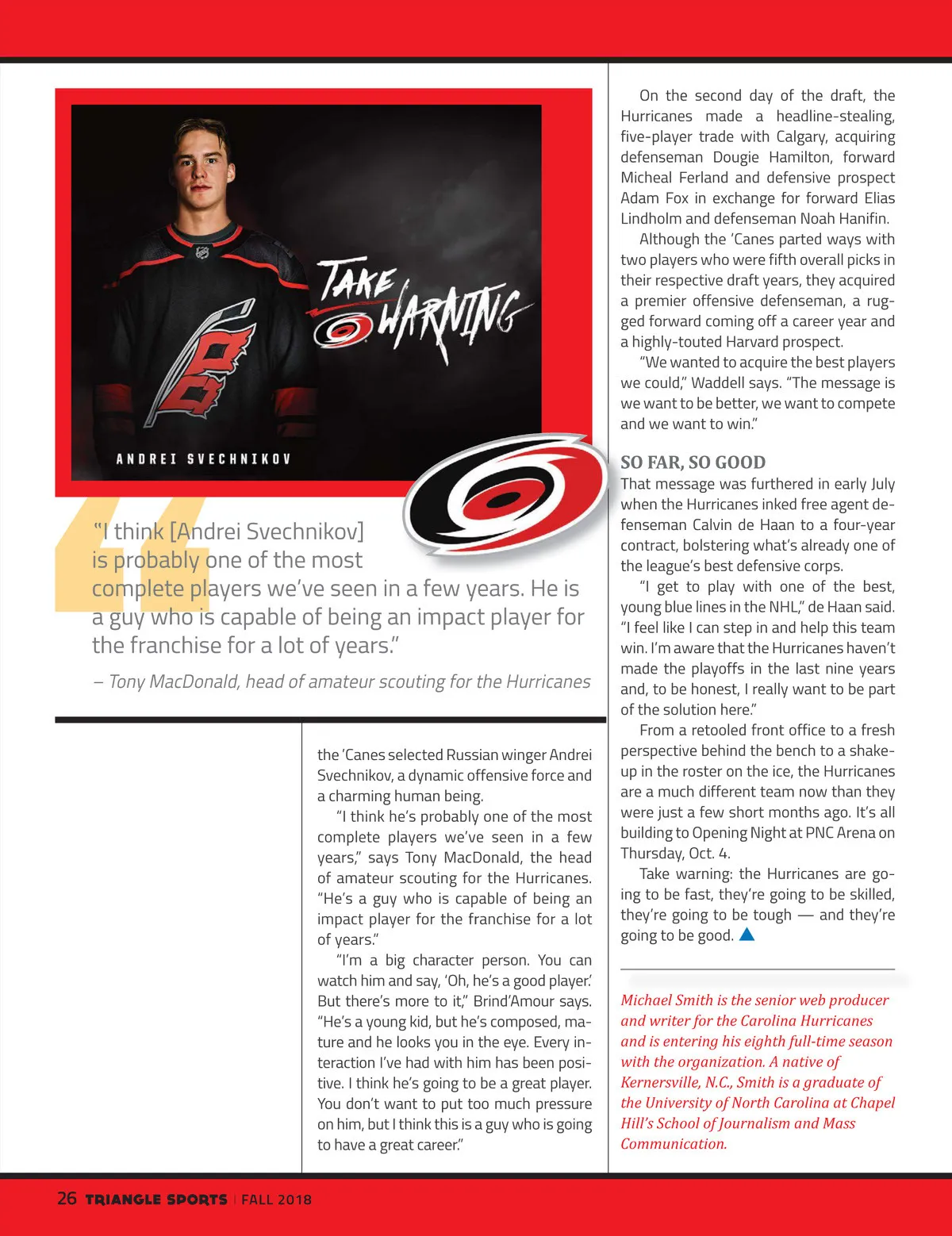 TAKE WARNING

ANDREI SVECHNIKOV

"I think [Andrei Svechnikov] is probably one of the most complete players we've seen in a few years. He is a guy who is capable of being an impact player for the franchise for a lot of years."

– Tony MacDonald, head of amateur scouting for the Hurricanes

the 'Canes selected Russian winger Andrei Svechnikov, a dynamic offensive force and a charming human being.

"I think he's probably one of the most complete players we've seen in a few years," says Tony MacDonald, the head of amateur scouting for the Hurricanes. "He's a guy who is capable of being an impact player for the franchise for a lot of years."

"I'm a big character person. You can watch him and say, 'Oh, he's a good player.' But there's more to it," Brind'Amour says. "He's a young kid, but he's composed, mature and he looks you in the eye. Every interaction I've had with him has been positive. I think he's going to be a great player. You don't want to put too much pressure on him, but I think this is a guy who is going to have a great career."

On the second day of the draft, the Hurricanes made a headline-stealing, five-player trade with Calgary, acquiring defenseman Dougie Hamilton, forward Micheal Ferland and defensive prospect Adam Fox in exchange for forward Elias Lindholm and defenseman Noah Hanifin.

Although the 'Canes parted ways with two players who were fifth overall picks in their respective draft years, they acquired a premier offensive defenseman, a rugged forward coming off a career year and a highly-touted Harvard prospect.

"We wanted to acquire the best players we could," Waddell says. "The message is we want to be better, we want to compete and we want to win."

SO FAR, SO GOOD

That message was furthered in early July when the Hurricanes inked free agent defenseman Calvin de Haan to a four-year contract, bolstering what's already one of the league's best defensive corps.

"I get to play with one of the best, young blue lines in the NHL," de Haan said. "I feel like I can step in and help this team win. I'm aware that the Hurricanes haven't made the playoffs in the last nine years and, to be honest, I really want to be part of the solution here."

From a retooled front office to a fresh perspective behind the bench to a shake-up in the roster on the ice, the Hurricanes are a much different team now than they were just a few short months ago. It's all building to Opening Night at PNC Arena on Thursday, Oct. 4.

Take warning: the Hurricanes are going to be fast, they're going to be skilled, they're going to be tough — and they're going to be good.

Michael Smith is the senior web producer and writer for the Carolina Hurricanes and is entering his eighth full-time season with the organization. A native of Kernersville, N.C., Smith is a graduate of the University of North Carolina at Chapel Hill's School of Journalism and Mass Communication.

26 TRIANGLE SPORTS | FALL 2018